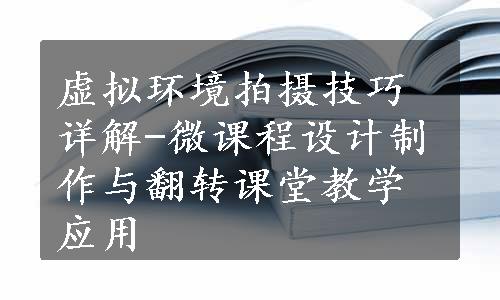 虚拟环境拍摄技巧详解-微课程设计制作与翻转课堂教学应用